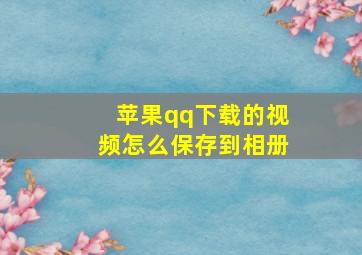 苹果qq下载的视频怎么保存到相册